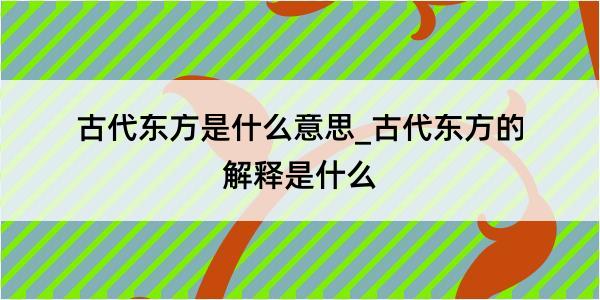 古代东方是什么意思_古代东方的解释是什么